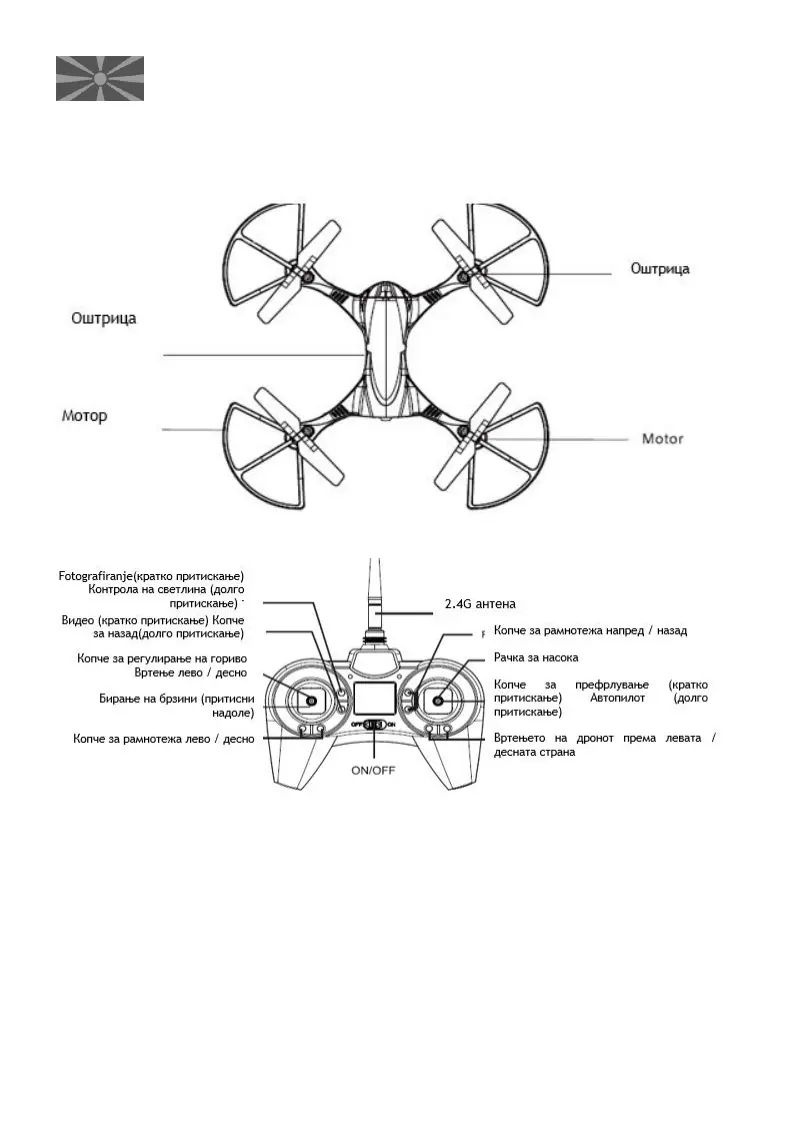 Оштрица

Оштрица

Мотор

Motor

Fotografiranje(кратко притискање) Контрола на светлина (долго притискање)

Видео (кратко притискање) Копче за назад(долго притискање)

Копче за регулирање на гориво Вртење лево / десно

Бирање на брзини (притисни надоле)

Копче за рамнотежа лево / десно

2.4G антена

Копче за рамнотежа напред / назад

Рачка за насока

Копче за префрлување (кратко притискање) Автопилот (долго притискање)

Вртењето на дронот према левата / десната страна

OFF ON

ON/OFF